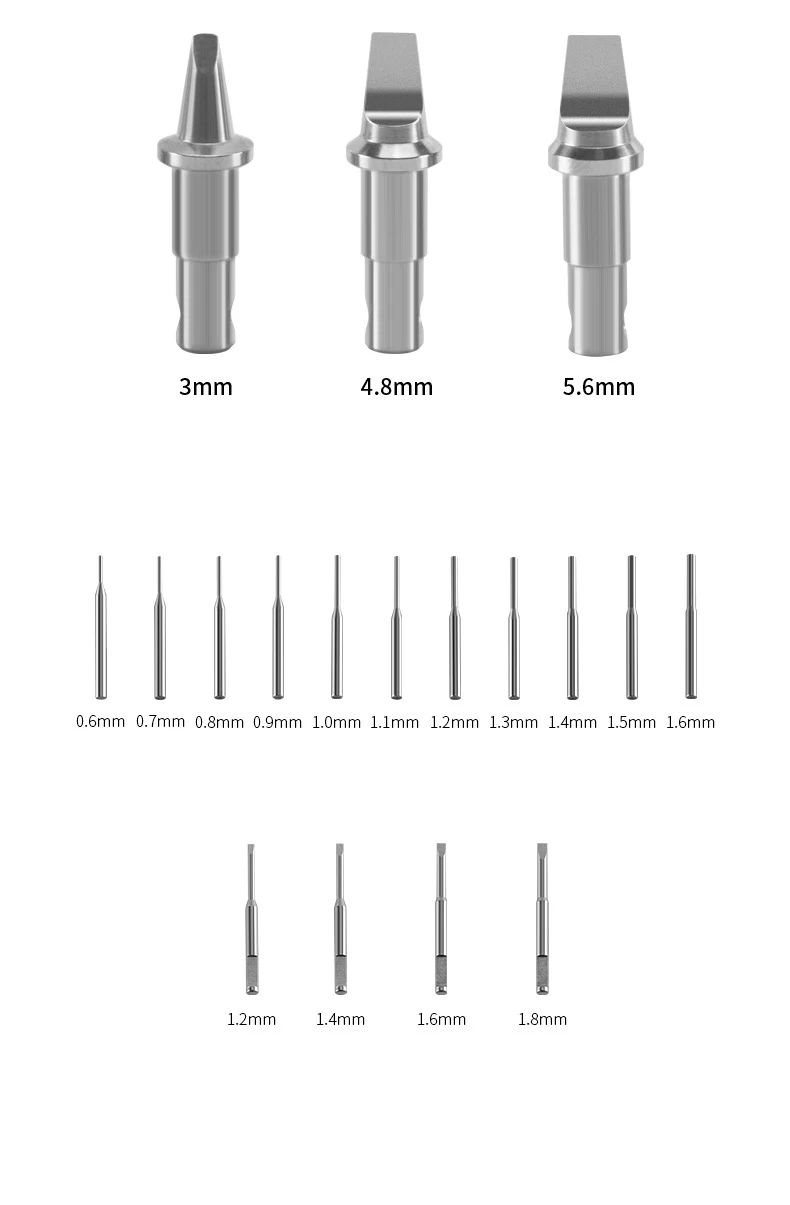 3mm 4.8mm 5.6mm

0.6mm 0.7mm 0.8mm 0.9mm 1.0mm 1.1mm 1.2mm 1.3mm 1.4mm 1.5mm 1.6mm

1.2mm 1.4mm 1.6mm 1.8mm